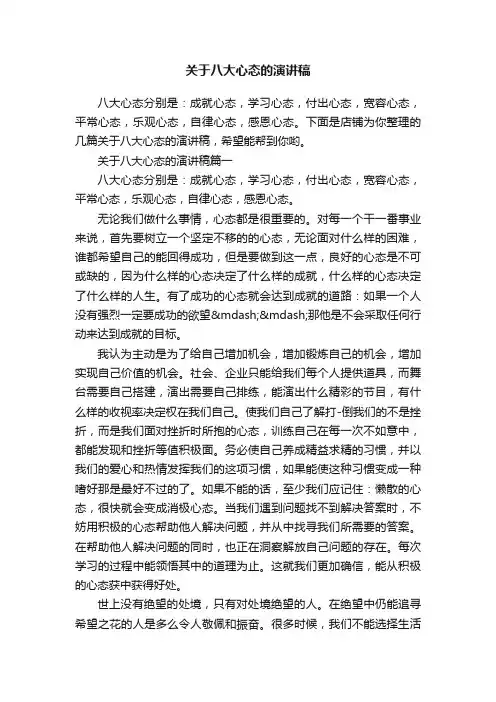 关于八大心态的演讲稿

八大心态分别是：成就心态，学习心态，付出心态，宽容心态，平常心态，乐观心态，自律心态，感恩心态。下面是店铺为你整理的几篇关于八大心态的演讲稿，希望能帮到你哟。

关于八大心态的演讲稿篇一

八大心态分别是：成就心态，学习心态，付出心态，宽容心态，平常心态，乐观心态，自律心态，感恩心态。

无论我们做什么事情，心态都是很重要的。对每一个干一番事业来说，首先要树立一个坚定不移的的心态，无论面对什么样的困难，谁都希望自己的能回得成功，但是要做到这一点，良好的心态是不可或缺的，因为什么样的心态决定了什么样的成就，什么样的心态决定了什么样的人生。有了成功的心态就会达到成就的道路：如果一个人没有强烈一定要成功的欲望&mdash;&mdash;那他是不会采取任何行动来达到成就的目标。

我认为主动是为了给自己增加机会，增加锻炼自己的机会，增加实现自己价值的机会。社会、企业只能给我们每个人提供道具，而舞台需要自己搭建，演出需要自己排练，能演出什么精彩的节目，有什么样的收视率决定权在我们自己。使我们自己了解打-倒我们的不是挫折，而是我们面对挫折时所抱的心态，训练自己在每一次不如意中，都能发现和挫折等值积极面。务必使自己养成精益求精的习惯，并以我们的爱心和热情发挥我们的这项习惯，如果能使这种习惯变成一种嗜好那是最好不过的了。如果不能的话，至少我们应记住：懒散的心态，很快就会变成消极心态。当我们遇到问题找不到解决答案时，不妨用积极的心态帮助他人解决问题，并从中找寻我们所需要的答案。在帮助他人解决问题的同时，也正在洞察解放自己问题的存在。每次学习的过程中能领悟其中的道理为止。这就我们更加确信，能从积极的心态获中获得好处。

世上没有绝望的处境，只有对处境绝望的人。在绝望中仍能追寻希望之花的人是多么令人敬佩和振奋。很多时候，我们不能选择生活